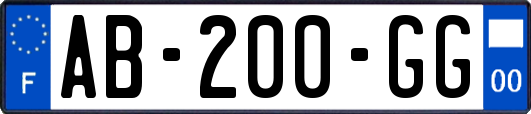 F
AB-200-GG
00